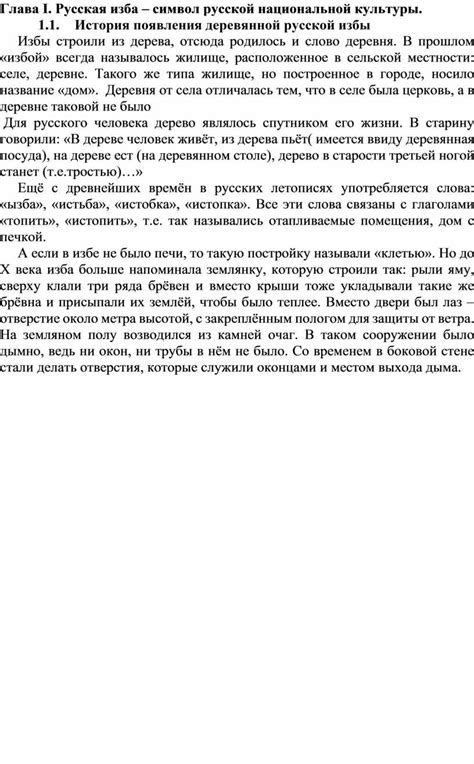 Глава I. Русская изба – символ русской национальной культуры.

1.1. История появления деревянной русской избы

Избы строили из дерева, отсюда родилось и слово деревня. В прошлом «избой» всегда называлось жилище, расположенное в сельской местности: селе, деревне. Такого же типа жилище, но построенное в городе, носило название «дом». Деревня от села отличалась тем, что в селе была церковь, а в деревне таковой не было

Для русского человека дерево являлось спутником его жизни. В старину говорили: «В дереве человек живёт, из дерева пьёт( имеется ввиду деревянная посуда), на дереве ест (на деревянном столе), дерево в старости третьей ногой станет (т.е.тростью)…»

Ещё с древнейших времён в русских летописях употребляется слова: «ызба», «истьба», «истобка», «истопка». Все эти слова связаны с глаголами «топить», «истопить», т.е. так назывались отапливаемые помещения, дом с печкой.

А если в избе не было печи, то такую постройку называли «клетью». Но до X века изба больше напоминала землянку, которую строили так: рыли яму, сверху клали три ряда брёвен и вместо крыши тоже укладывали такие же брёвна и присыпали их землёй, чтобы было теплее. Вместо двери был лаз – отверстие около метра высотой, с закреплённым пологом для защиты от ветра. На земляном полу возводился из камней очаг. В таком сооружении было дымно, ведь ни окон, ни трубы в нём не было. Со временем в боковой стене стали делать отверстия, которые служили оконцами и местом выхода дыма.